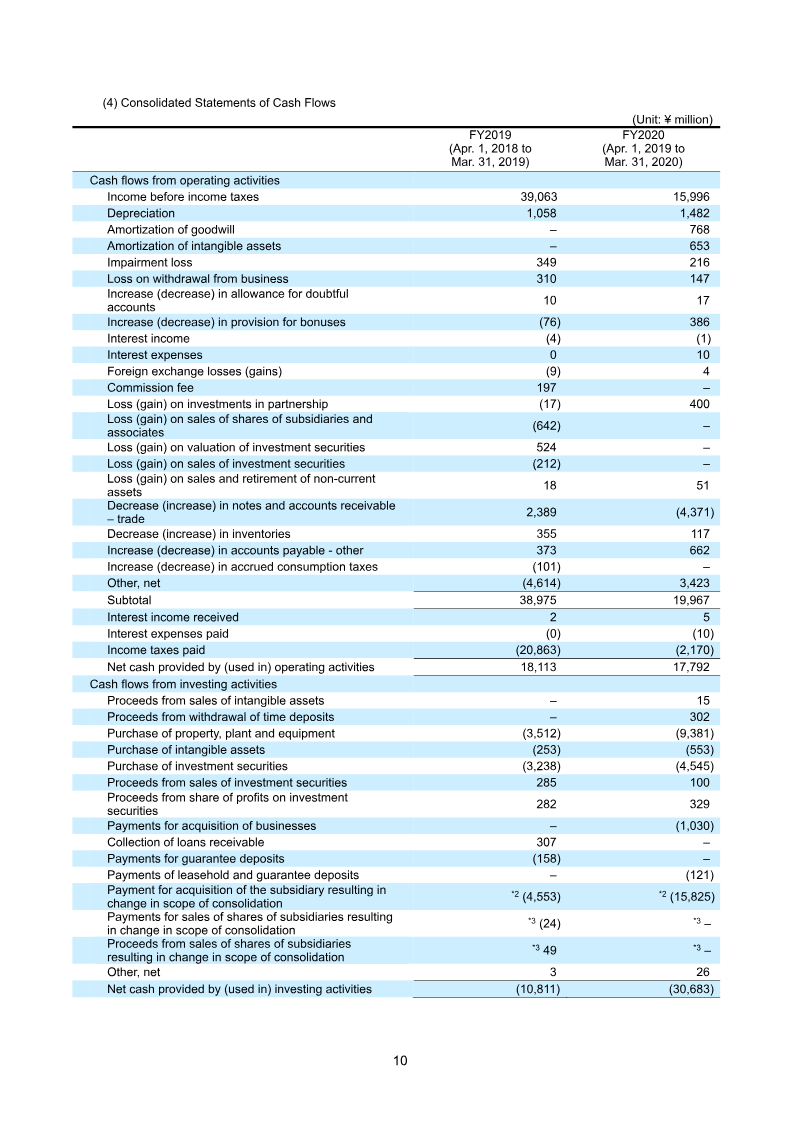 (4) Consolidated Statements of Cash Flows

(Unit: ¥ million)

|  | FY2019 (Apr. 1, 2018 to Mar. 31, 2019) | FY2020 (Apr. 1, 2019 to Mar. 31, 2020) |
|---|---|---|
| Cash flows from operating activities |  |  |
| Income before income taxes | 39,063 | 15,996 |
| Depreciation | 1,058 | 1,482 |
| Amortization of goodwill | – | 768 |
| Amortization of intangible assets | – | 653 |
| Impairment loss | 349 | 216 |
| Loss on withdrawal from business | 310 | 147 |
| Increase (decrease) in allowance for doubtful accounts | 10 | 17 |
| Increase (decrease) in provision for bonuses | (76) | 386 |
| Interest income | (4) | (1) |
| Interest expenses | 0 | 10 |
| Foreign exchange losses (gains) | (9) | 4 |
| Commission fee | 197 | – |
| Loss (gain) on investments in partnership | (17) | 400 |
| Loss (gain) on sales of shares of subsidiaries and associates | (642) | – |
| Loss (gain) on valuation of investment securities | 524 | – |
| Loss (gain) on sales of investment securities | (212) | – |
| Loss (gain) on sales and retirement of non-current assets | 18 | 51 |
| Decrease (increase) in notes and accounts receivable – trade | 2,389 | (4,371) |
| Decrease (increase) in inventories | 355 | 117 |
| Increase (decrease) in accounts payable - other | 373 | 662 |
| Increase (decrease) in accrued consumption taxes | (101) | – |
| Other, net | (4,614) | 3,423 |
| Subtotal | 38,975 | 19,967 |
| Interest income received | 2 | 5 |
| Interest expenses paid | (0) | (10) |
| Income taxes paid | (20,863) | (2,170) |
| Net cash provided by (used in) operating activities | 18,113 | 17,792 |
| Cash flows from investing activities |  |  |
| Proceeds from sales of intangible assets | – | 15 |
| Proceeds from withdrawal of time deposits | – | 302 |
| Purchase of property, plant and equipment | (3,512) | (9,381) |
| Purchase of intangible assets | (253) | (553) |
| Purchase of investment securities | (3,238) | (4,545) |
| Proceeds from sales of investment securities | 285 | 100 |
| Proceeds from share of profits on investment securities | 282 | 329 |
| Payments for acquisition of businesses | – | (1,030) |
| Collection of loans receivable | 307 | – |
| Payments for guarantee deposits | (158) | – |
| Payments of leasehold and guarantee deposits | – | (121) |
| Payment for acquisition of the subsidiary resulting in change in scope of consolidation | $^{*2}$ (4,553) | $^{*2}$ (15,825) |
| Payments for sales of shares of subsidiaries resulting in change in scope of consolidation | $^{*3}$ (24) | $^{*3}$ – |
| Proceeds from sales of shares of subsidiaries resulting in change in scope of consolidation | $^{*3}$ 49 | $^{*3}$ – |
| Other, net | 3 | 26 |
| Net cash provided by (used in) investing activities | (10,811) | (30,683) |

10